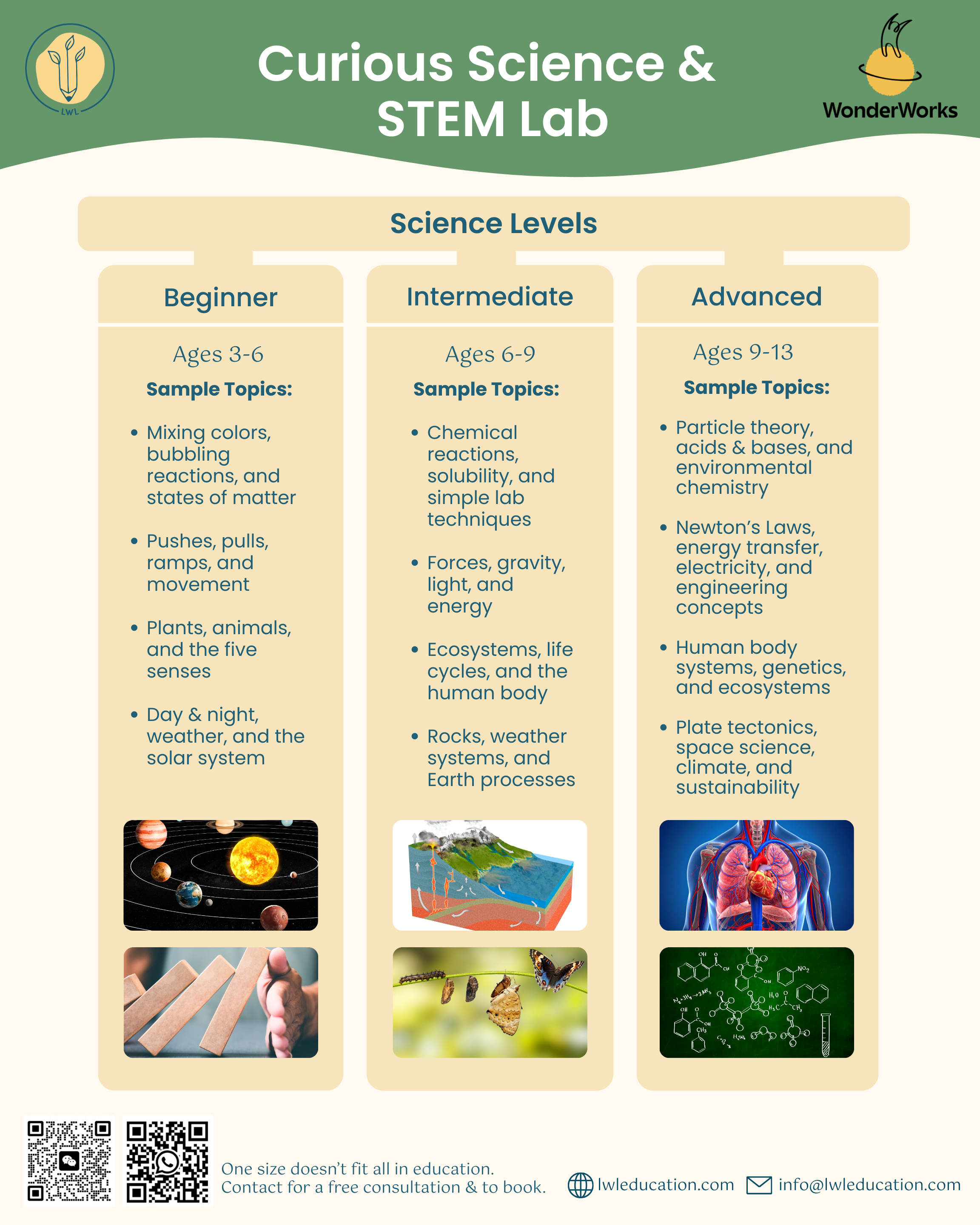 LWL

Curious Science & STEM Lab

WonderWorks

Science Levels

Beginner

Ages 3-6

Sample Topics:

• Mixing colors, bubbling reactions, and states of matter

• Pushes, pulls, ramps, and movement

• Plants, animals, and the five senses

• Day & night, weather, and the solar system

Intermediate

Ages 6-9

Sample Topics:

• Chemical reactions, solubility, and simple lab techniques

• Forces, gravity, light, and energy

• Ecosystems, life cycles, and the human body

• Rocks, weather systems, and Earth processes

Advanced

Ages 9-13

Sample Topics:

• Particle theory, acids & bases, and environmental chemistry

• Newton's Laws, energy transfer, electricity, and engineering concepts

• Human body systems, genetics, and ecosystems

• Plate tectonics, space science, climate, and sustainability

One size doesn't fit all in education.
Contact for a free consultation & to book.

lwleducation.com

info@lwleducation.com